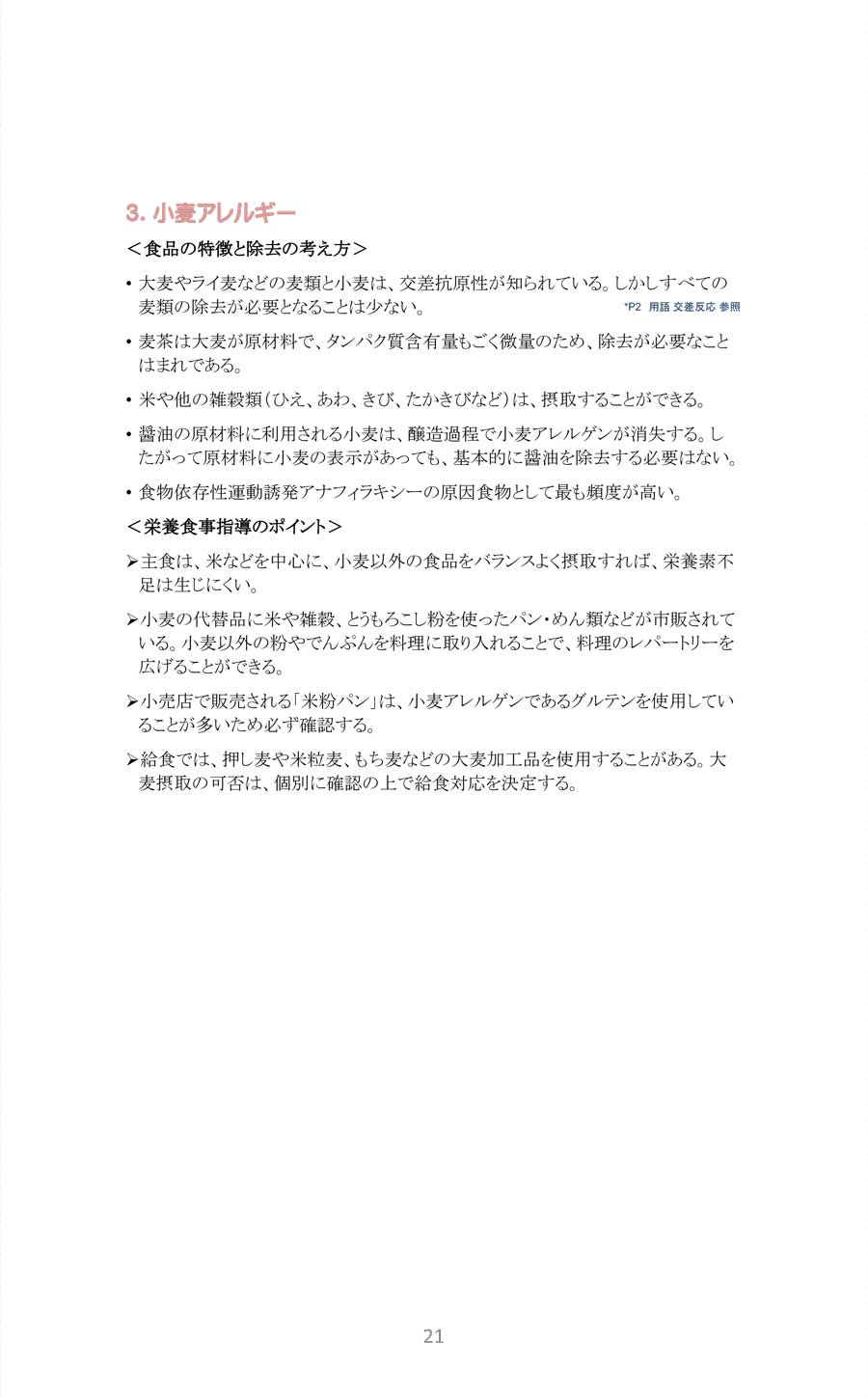 3. 小麦アレルギー

＜食品の特徴と除去の考え方＞

• 大麦やライ麦などの麦類と小麦は、交差抗原性が知られている。しかしすべての麦類の除去が必要となることは少ない。 *P2 用語 交差反応 参照

• 麦茶は大麦が原材料で、タンパク質含有量もごく微量のため、除去が必要なことはまれである。

• 米や他の雑穀類（ひえ、あわ、きび、たかきびなど）は、摂取することができる。

• 醤油の原材料に利用される小麦は、醸造過程で小麦アレルゲンが消失する。したがって原材料に小麦の表示があっても、基本的に醤油を除去する必要はない。

• 食物依存性運動誘発アナフィラキシーの原因食物として最も頻度が高い。

＜栄養食事指導のポイント＞

➢主食は、米などを中心に、小麦以外の食品をバランスよく摂取すれば、栄養素不足は生じにくい。

➢小麦の代替品に米や雑穀、とうもろこし粉を使ったパン・めん類などが市販されている。小麦以外の粉やでんぷんを料理に取り入れることで、料理のレパートリーを広げることができる。

➢小売店で販売される「米粉パン」は、小麦アレルゲンであるグルテンを使用していることが多いため必ず確認する。

➢給食では、押し麦や米粒麦、もち麦などの大麦加工品を使用することがある。大麦摂取の可否は、個別に確認の上で給食対応を決定する。

21